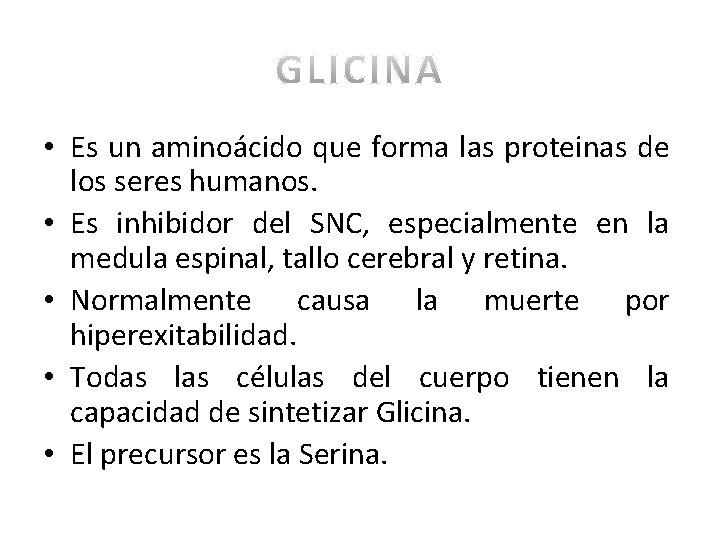 GLICINA

• Es un aminoácido que forma las proteinas de los seres humanos.
• Es inhibidor del SNC, especialmente en la medula espinal, tallo cerebral y retina.
• Normalmente causa la muerte por hiperexitabilidad.
• Todas las células del cuerpo tienen la capacidad de sintetizar Glicina.
• El precursor es la Serina.